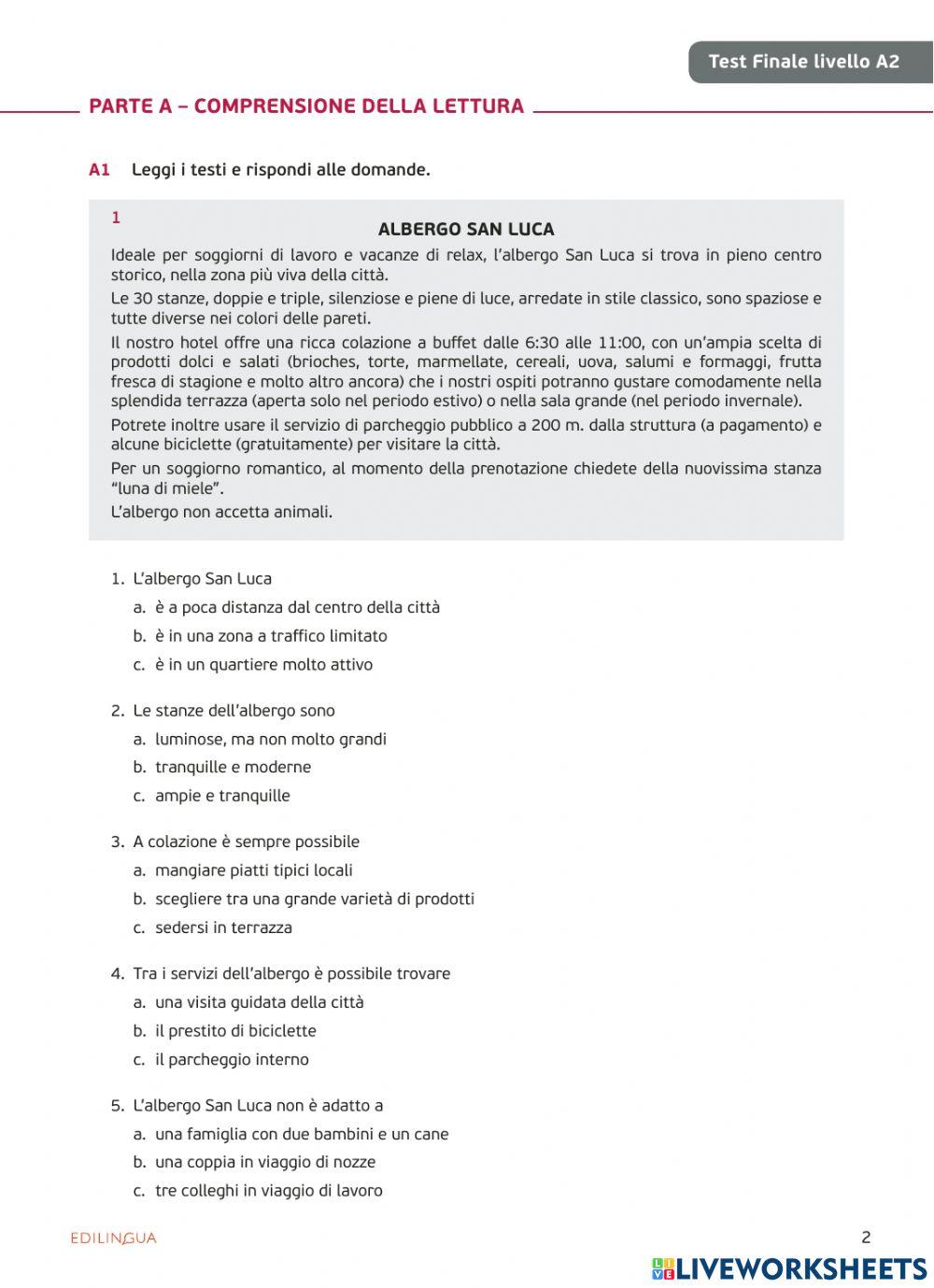 Test Finale livello A2

PARTE A – COMPRENSIONE DELLA LETTURA

A1 Leggi i testi e rispondi alle domande.

1

ALBERGO SAN LUCA

Ideale per soggiorni di lavoro e vacanze di relax, l'albergo San Luca si trova in pieno centro storico, nella zona più viva della città.

Le 30 stanze, doppie e triple, silenziose e piene di luce, arredate in stile classico, sono spaziose e tutte diverse nei colori delle pareti.

Il nostro hotel offre una ricca colazione a buffet dalle 6:30 alle 11:00, con un'ampia scelta di prodotti dolci e salati (brioches, torte, marmellate, cereali, uova, salumi e formaggi, frutta fresca di stagione e molto altro ancora) che i nostri ospiti potranno gustare comodamente nella splendida terrazza (aperta solo nel periodo estivo) o nella sala grande (nel periodo invernale).

Potrete inoltre usare il servizio di parcheggio pubblico a 200 m. dalla struttura (a pagamento) e alcune biciclette (gratuitamente) per visitare la città.

Per un soggiorno romantico, al momento della prenotazione chiedete della nuovissima stanza "luna di miele".

L'albergo non accetta animali.

1. L'albergo San Luca
a. è a poca distanza dal centro della città
b. è in una zona a traffico limitato
c. è in un quartiere molto attivo

2. Le stanze dell'albergo sono
a. luminose, ma non molto grandi
b. tranquille e moderne
c. ampie e tranquille

3. A colazione è sempre possibile
a. mangiare piatti tipici locali
b. scegliere tra una grande varietà di prodotti
c. sedersi in terrazza

4. Tra i servizi dell'albergo è possibile trovare
a. una visita guidata della città
b. il prestito di biciclette
c. il parcheggio interno

5. L'albergo San Luca non è adatto a
a. una famiglia con due bambini e un cane
b. una coppia in viaggio di nozze
c. tre colleghi in viaggio di lavoro

EDILINGUA

2

LIVEWORKSHEETS